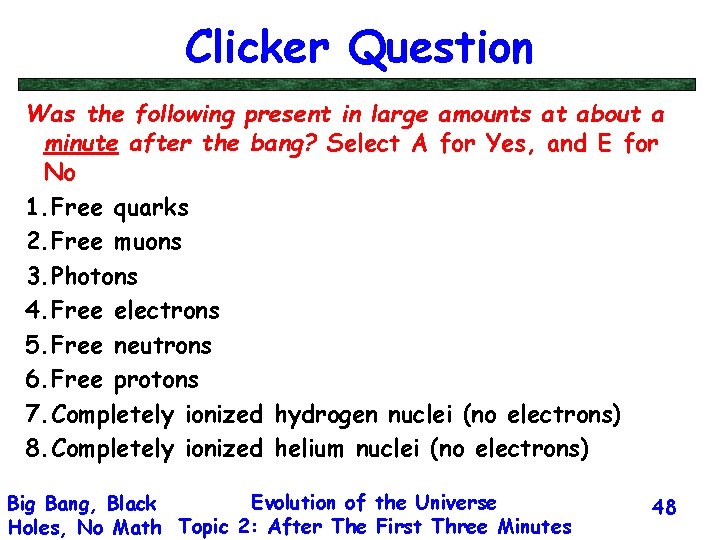 Clicker Question

Was the following present in large amounts at about a minute after the bang? Select A for Yes, and E for No

1.Free quarks
2.Free muons
3.Photons
4.Free electrons
5.Free neutrons
6.Free protons
7.Completely ionized hydrogen nuclei (no electrons)
8.Completely ionized helium nuclei (no electrons)

Big Bang, Black Holes, No Math

Evolution of the Universe
Topic 2: After The First Three Minutes

48